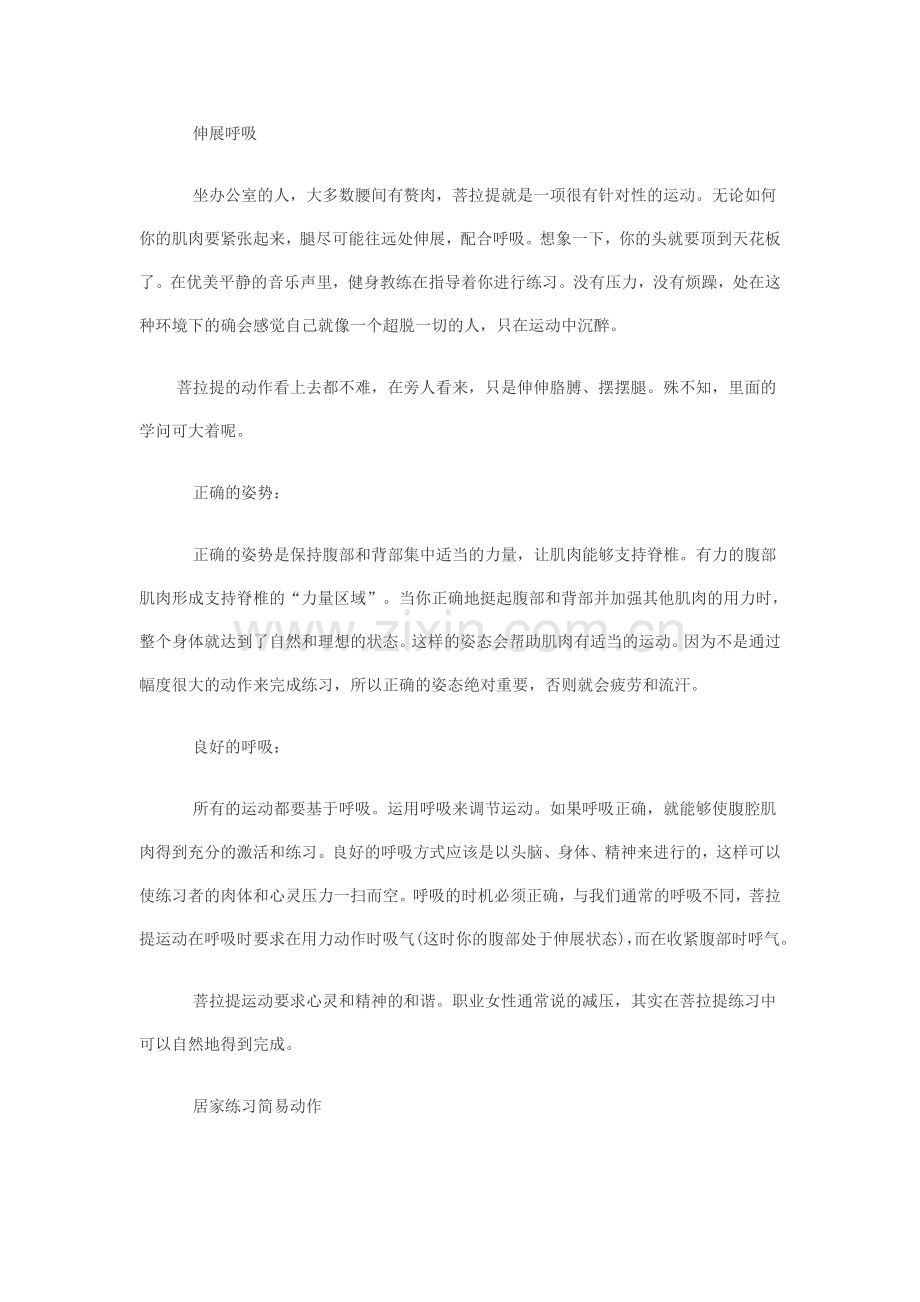 伸展呼吸

坐办公室的人，大多数腰间有赘肉，菩拉提就是一项很有针对性的运动。无论如何你的肌肉要紧张起来，腿尽可能往远处伸展，配合呼吸。想象一下，你的头就要顶到天花板了。在优美平静的音乐声里，健身教练在指导着你进行练习。没有压力，没有烦躁，处在这种环境下的确会感觉自己就像一个超脱一切的人，只在运动中沉醉。

菩拉提的动作看上去都不难，在旁人看来，只是伸伸胳膊、摆摆腿。殊不知，里面的学问可大着呢。

正确的姿势：

正确的姿势是保持腹部和背部集中适当的力量，让肌肉能够支持脊椎。有力的腹部肌肉形成支持脊椎的“力量区域”。当你正确地挺起腹部和背部并加强其他肌肉的用力时，整个身体就达到了自然和理想的状态。这样的姿态会帮助肌肉有适当的运动。因为不是通过幅度很大的动作来完成练习，所以正确的姿态绝对重要，否则就会疲劳和流汗。

良好的呼吸：

所有的运动都要基于呼吸。运用呼吸来调节运动。如果呼吸正确，就能够使腹腔肌肉得到充分的激活和练习。良好的呼吸方式应该是以头脑、身体、精神来进行的，这样可以使练习者的肉体和心灵压力一扫而空。呼吸的时机必须正确，与我们通常的呼吸不同，菩拉提运动在呼吸时要求在用力动作时吸气(这时你的腹部处于伸展状态)，而在收紧腹部时呼气。

菩拉提运动要求心灵和精神的和谐。职业女性通常说的减压，其实在菩拉提练习中可以自然地得到完成。

居家练习简易动作

www.zixin.com.cn